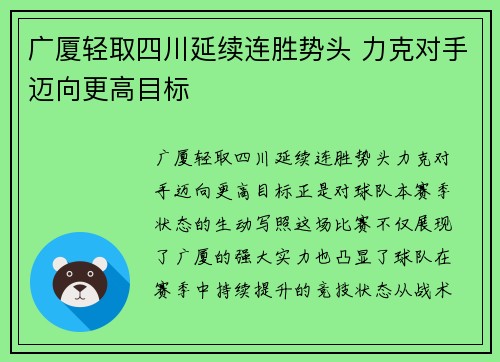 广厦轻取四川延续连胜势头 力克对手迈向更高目标

广厦轻取四川延续连胜势头力克对手迈向更高目标正是对球队本赛季状态的生动写照这场比赛不仅展现了广厦的强大实力也凸显了球队在赛季中持续提升的竞技状态从战术